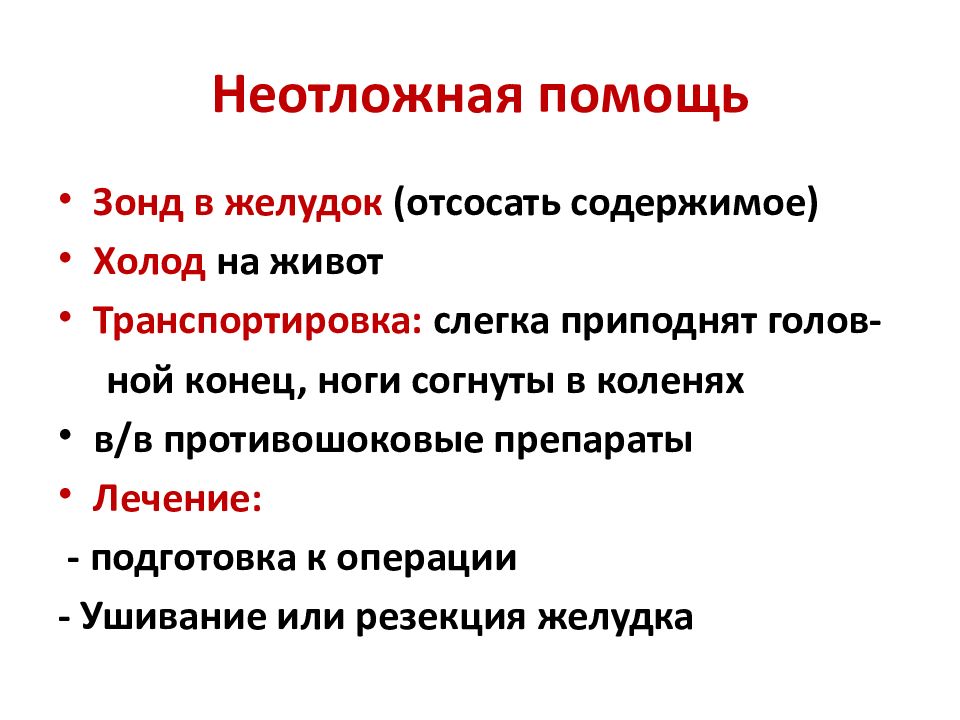 Неотложная помощь

• Зонд в желудок (отсосать содержимое)
• Холод на живот
• Транспортировка: слегка приподнят головной конец, ноги согнуты в коленях
• в/в противошоковые препараты
• Лечение:
- подготовка к операции
- Ушивание или резекция желудка